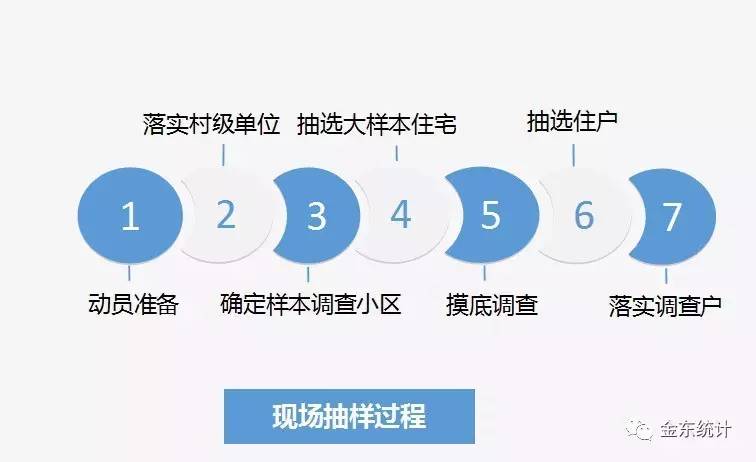 落实村级单位

抽选大样本住宅

抽选住户

1

2

3

4

5

6

7

动员准备

确定样本调查小区

摸底调查

落实调查户

现场抽样过程

金东统计